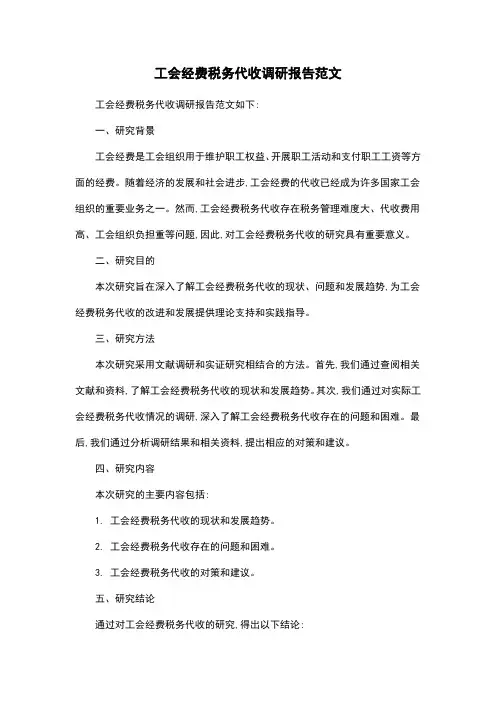 工会经费税务代收调研报告范文

工会经费税务代收调研报告范文如下：

一、研究背景

工会经费是工会组织用于维护职工权益、开展职工活动和支付职工工资等方面的经费。随着经济的发展和社会进步，工会经费的代收已经成为许多国家工会组织的重要业务之一。然而，工会经费税务代收存在税务管理难度大、代收费用高、工会组织负担重等问题，因此，对工会经费税务代收的研究具有重要意义。

二、研究目的

本次研究旨在深入了解工会经费税务代收的现状、问题和发展趋势，为工会经费税务代收的改进和发展提供理论支持和实践指导。

三、研究方法

本次研究采用文献调研和实证研究相结合的方法。首先，我们通过查阅相关文献和资料，了解工会经费税务代收的现状和发展趋势。其次，我们通过对实际工会经费税务代收情况的调研，深入了解工会经费税务代收存在的问题和困难。最后，我们通过分析调研结果和相关资料，提出相应的对策和建议。

四、研究内容

本次研究的主要内容包括：

1. 工会经费税务代收的现状和发展趋势。

2. 工会经费税务代收存在的问题和困难。

3. 工会经费税务代收的对策和建议。

五、研究结论

通过对工会经费税务代收的研究，得出以下结论：